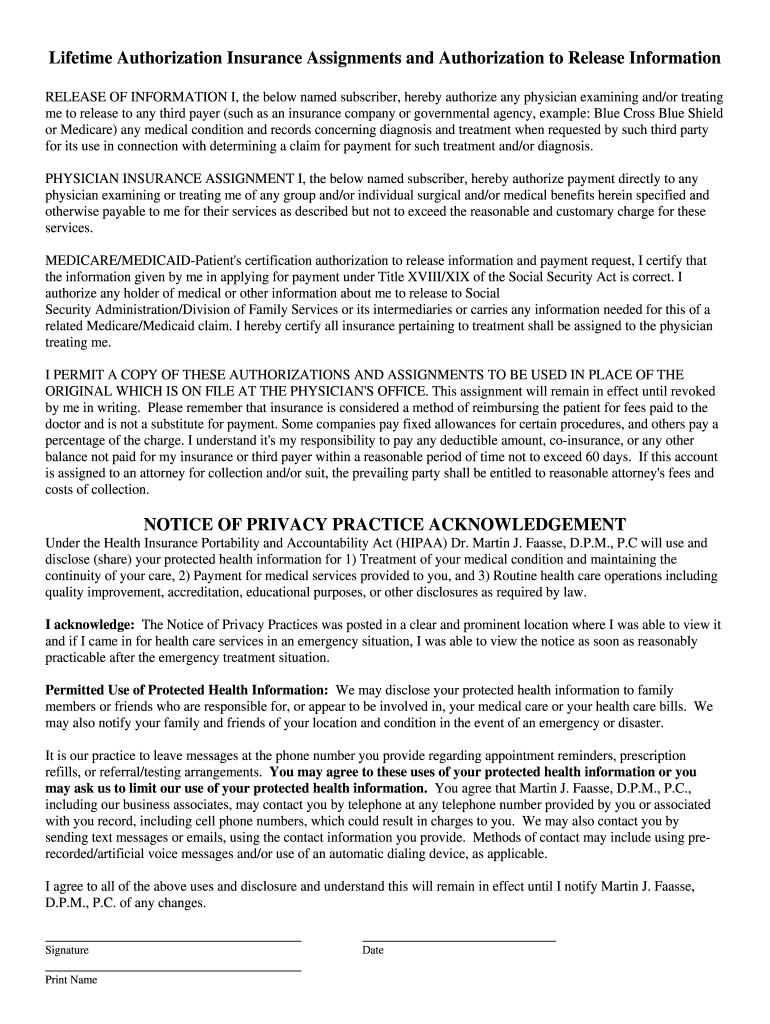 Lifetime Authorization Insurance Assignments and Authorization to Release Information

RELEASE OF INFORMATION I, the below named subscriber, hereby authorize any physician examining and/or treating me to release to any third payer (such as an insurance company or governmental agency, example: Blue Cross Blue Shield or Medicare) any medical condition and records concerning diagnosis and treatment when requested by such third party for its use in connection with determining a claim for payment for such treatment and/or diagnosis.

PHYSICIAN INSURANCE ASSIGNMENT I, the below named subscriber, hereby authorize payment directly to any physician examining or treating me of any group and/or individual surgical and/or medical benefits herein specified and otherwise payable to me for their services as described but not to exceed the reasonable and customary charge for these services.

MEDICARE/MEDICAID-Patient's certification authorization to release information and payment request, I certify that the information given by me in applying for payment under Title XVIII/XIX of the Social Security Act is correct. I authorize any holder of medical or other information about me to release to Social Security Administration/Division of Family Services or its intermediaries or carries any information needed for this of a related Medicare/Medicaid claim. I hereby certify all insurance pertaining to treatment shall be assigned to the physician treating me.

I PERMIT A COPY OF THESE AUTHORIZATIONS AND ASSIGNMENTS TO BE USED IN PLACE OF THE ORIGINAL WHICH IS ON FILE AT THE PHYSICIAN'S OFFICE. This assignment will remain in effect until revoked by me in writing. Please remember that insurance is considered a method of reimbursing the patient for fees paid to the doctor and is not a substitute for payment. Some companies pay fixed allowances for certain procedures, and others pay a percentage of the charge. I understand it's my responsibility to pay any deductible amount, co-insurance, or any other balance not paid for my insurance or third payer within a reasonable period of time not to exceed 60 days. If this account is assigned to an attorney for collection and/or suit, the prevailing party shall be entitled to reasonable attorney's fees and costs of collection.

NOTICE OF PRIVACY PRACTICE ACKNOWLEDGEMENT
Under the Health Insurance Portability and Accountability Act (HIPAA) Dr. Martin J. Faasse, D.P.M., P.C will use and disclose (share) your protected health information for 1) Treatment of your medical condition and maintaining the continuity of your care, 2) Payment for medical services provided to you, and 3) Routine health care operations including quality improvement, accreditation, educational purposes, or other disclosures as required by law.

I acknowledge: The Notice of Privacy Practices was posted in a clear and prominent location where I was able to view it and if I came in for health care services in an emergency situation, I was able to view the notice as soon as reasonably practicable after the emergency treatment situation.

Permitted Use of Protected Health Information: We may disclose your protected health information to family members or friends who are responsible for, or appear to be involved in, your medical care or your health care bills. We may also notify your family and friends of your location and condition in the event of an emergency or disaster.

It is our practice to leave messages at the phone number you provide regarding appointment reminders, prescription refills, or referral/testing arrangements. You may agree to these uses of your protected health information or you may ask us to limit our use of your protected health information. You agree that Martin J. Faasse, D.P.M., P.C., including our business associates, may contact you by telephone at any telephone number provided by you or associated with you record, including cell phone numbers, which could result in charges to you. We may also contact you by sending text messages or emails, using the contact information you provide. Methods of contact may include using pre-recorded/artificial voice messages and/or use of an automatic dialing device, as applicable.

I agree to all of the above uses and disclosure and understand this will remain in effect until I notify Martin J. Faasse, D.P.M., P.C. of any changes.

Signature

Date

Print Name